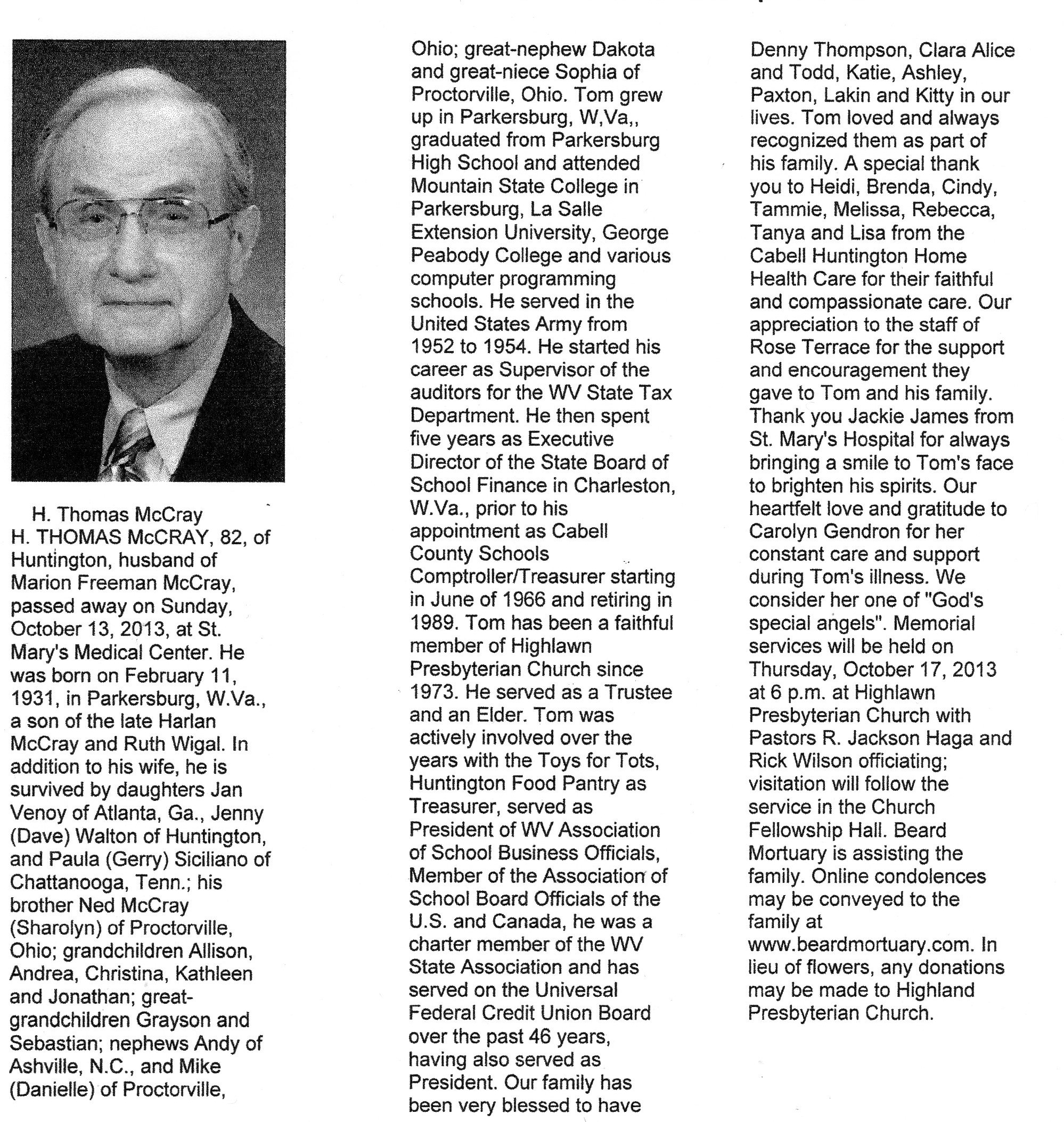 H. Thomas McCray
H. THOMAS McCRAY, 82, of Huntington, husband of Marion Freeman McCray, passed away on Sunday, October 13, 2013, at St. Mary's Medical Center. He was born on February 11, 1931, in Parkersburg, W.Va., a son of the late Harlan McCray and Ruth Wigal. In addition to his wife, he is survived by daughters Jan Venoy of Atlanta, Ga., Jenny (Dave) Walton of Huntington, and Paula (Gerry) Siciliano of Chattanooga, Tenn.; his brother Ned McCray (Sharolyn) of Proctorville, Ohio; grandchildren Allison, Andrea, Christina, Kathleen and Jonathan; great-grandchildren Grayson and Sebastian; nephews Andy of Ashville, N.C., and Mike (Danielle) of Proctorville, Ohio; great-nephew Dakota and great-niece Sophia of Proctorville, Ohio. Tom grew up in Parkersburg, W,Va,, graduated from Parkersburg High School and attended Mountain State College in Parkersburg, La Salle Extension University, George Peabody College and various computer programming schools. He served in the United States Army from 1952 to 1954. He started his career as Supervisor of the auditors for the WV State Tax Department. He then spent five years as Executive Director of the State Board of School Finance in Charleston, W.Va., prior to his appointment as Cabell County Schools Comptroller/Treasurer starting in June of 1966 and retiring in 1989. Tom has been a faithful member of Highlawn Presbyterian Church since 1973. He served as a Trustee and an Elder. Tom was actively involved over the years with the Toys for Tots, Huntington Food Pantry as Treasurer, served as President of WV Association of School Business Officials, Member of the Association of School Board Officials of the U.S. and Canada, he was a charter member of the WV State Association and has served on the Universal Federal Credit Union Board over the past 46 years, having also served as President. Our family has been very blessed to have Denny Thompson, Clara Alice and Todd, Katie, Ashley, Paxton, Lakin and Kitty in our lives. Tom loved and always recognized them as part of his family. A special thank you to Heidi, Brenda, Cindy, Tammie, Melissa, Rebecca, Tanya and Lisa from the Cabell Huntington Home Health Care for their faithful and compassionate care. Our appreciation to the staff of Rose Terrace for the support and encouragement they gave to Tom and his family. Thank you Jackie James from St. Mary's Hospital for always bringing a smile to Tom's face to brighten his spirits. Our heartfelt love and gratitude to Carolyn Gendron for her constant care and support during Tom's illness. We consider her one of "God's special angels". Memorial services will be held on Thursday, October 17, 2013 at 6 p.m. at Highlawn Presbyterian Church with Pastors R. Jackson Haga and Rick Wilson officiating; visitation will follow the service in the Church Fellowship Hall. Beard Mortuary is assisting the family. Online condolences may be conveyed to the family at www.beardmortuary.com. In lieu of flowers, any donations may be made to Highland Presbyterian Church.